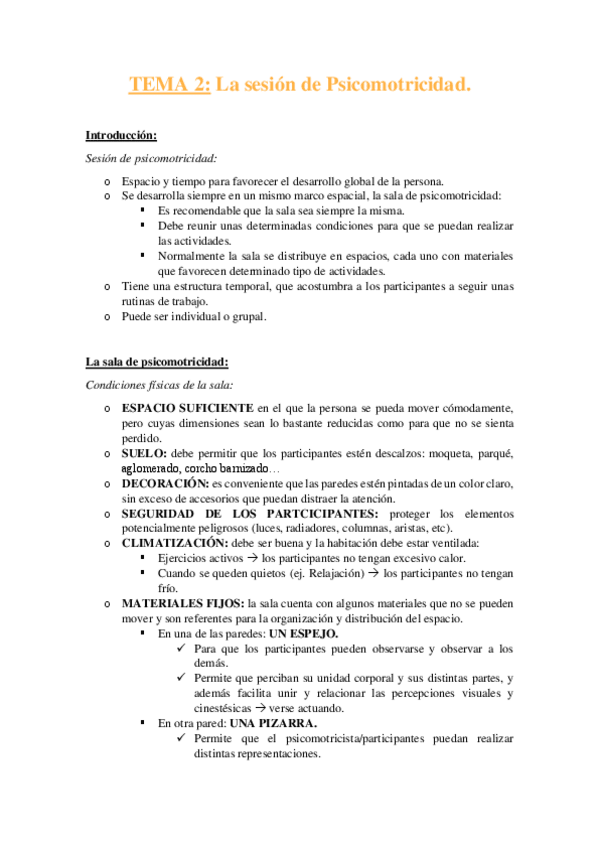 TEMA 2: La sesión de Psicomotricidad.

Introducción:

Sesión de psicomotricidad:

o Espacio y tiempo para favorecer el desarrollo global de la persona.
o Se desarrolla siempre en un mismo marco espacial, la sala de psicomotricidad:
▪ Es recomendable que la sala sea siempre la misma.
▪ Debe reunir unas determinadas condiciones para que se puedan realizar las actividades.
▪ Normalmente la sala se distribuye en espacios, cada uno con materiales que favorecen determinado tipo de actividades.
o Tiene una estructura temporal, que acostumbra a los participantes a seguir unas rutinas de trabajo.
o Puede ser individual o grupal.

La sala de psicomotricidad:

Condiciones físicas de la sala:

o ESPACIO SUFICIENTE en el que la persona se pueda mover cómodamente, pero cuyas dimensiones sean lo bastante reducidas como para que no se sienta perdido.
o SUELO: debe permitir que los participantes estén descalzos: moqueta, parqué, aglomerado, corcho barnizado…
o DECORACIÓN: es conveniente que las paredes estén pintadas de un color claro, sin exceso de accesorios que puedan distraer la atención.
o SEGURIDAD DE LOS PARTCICIPANTES: proteger los elementos potencialmente peligrosos (luces, radiadores, columnas, aristas, etc).
o CLIMATIZACIÓN: debe ser buena y la habitación debe estar ventilada:
▪ Ejercicios activos → los participantes no tengan excesivo calor.
▪ Cuando se queden quietos (ej. Relajación) → los participantes no tengan frío.
o MATERIALES FIJOS: la sala cuenta con algunos materiales que no se pueden mover y son referentes para la organización y distribución del espacio.
▪ En una de las paredes: UN ESPEJO.
✓ Para que los participantes pueden observarse y observar a los demás.
✓ Permite que perciban su unidad corporal y sus distintas partes, y además facilita unir y relacionar las percepciones visuales y cinestésicas → verse actuando.
▪ En otra pared: UNA PIZARRA.
✓ Permite que el psicomotricista/participantes puedan realizar distintas representaciones.